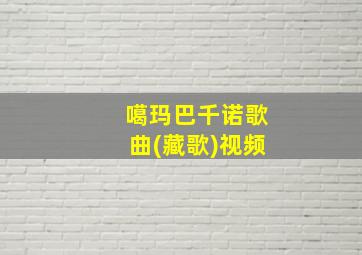 噶玛巴千诺歌曲(藏歌)视频